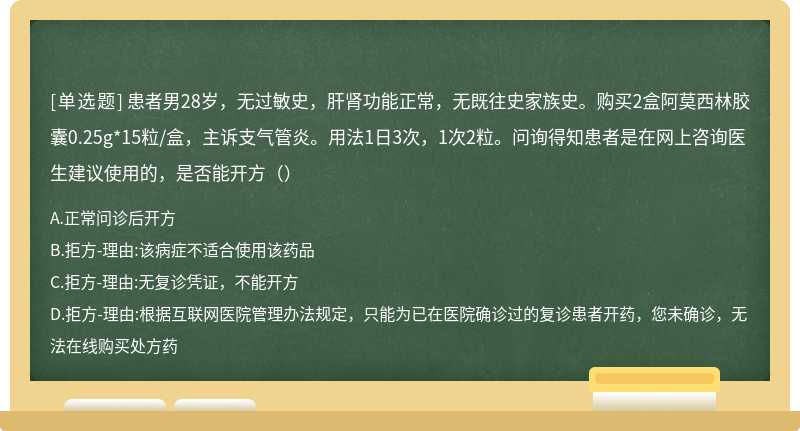 [单选题] 患者男28岁，无过敏史，肝肾功能正常，无既往史家族史。购买2盒阿莫西林胶囊0.25g*15粒/盒，主诉支气管炎。用法1日3次，1次2粒。问询得知患者是在网上咨询医生建议使用的，是否能开方（）

A.正常问诊后开方

B.拒方-理由:该病症不适合使用该药品

C.拒方-理由:无复诊凭证，不能开方

D.拒方-理由:根据互联网医院管理办法规定，只能为已在医院确诊过的复诊患者开药，您未确诊，无法在线购买处方药